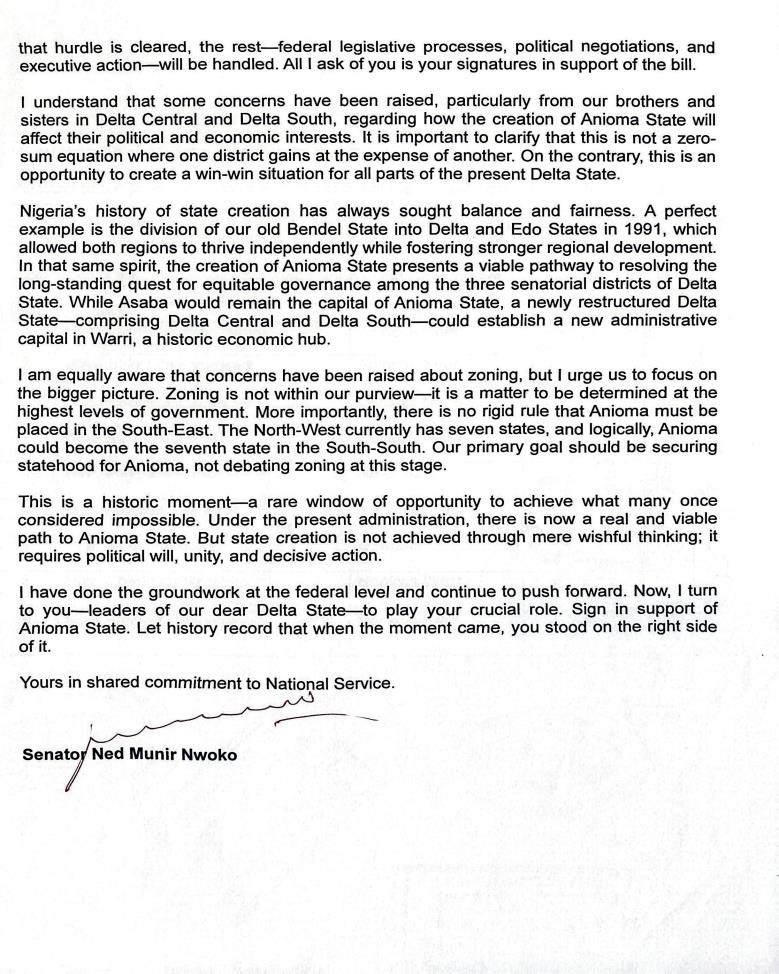 that hurdle is cleared, the rest—federal legislative processes, political negotiations, and executive action—will be handled. All I ask of you is your signatures in support of the bill.

I understand that some concerns have been raised, particularly from our brothers and sisters in Delta Central and Delta South, regarding how the creation of Anioma State will affect their political and economic interests. It is important to clarify that this is not a zero-sum equation where one district gains at the expense of another. On the contrary, this is an opportunity to create a win-win situation for all parts of the present Delta State.

Nigeria's history of state creation has always sought balance and fairness. A perfect example is the division of our old Bendel State into Delta and Edo States in 1991, which allowed both regions to thrive independently while fostering stronger regional development. In that same spirit, the creation of Anioma State presents a viable pathway to resolving the long-standing quest for equitable governance among the three senatorial districts of Delta State. While Asaba would remain the capital of Anioma State, a newly restructured Delta State—comprising Delta Central and Delta South—could establish a new administrative capital in Warri, a historic economic hub.

I am equally aware that concerns have been raised about zoning, but I urge us to focus on the bigger picture. Zoning is not within our purview—it is a matter to be determined at the highest levels of government. More importantly, there is no rigid rule that Anioma must be placed in the South-East. The North-West currently has seven states, and logically, Anioma could become the seventh state in the South-South. Our primary goal should be securing statehood for Anioma, not debating zoning at this stage.

This is a historic moment—a rare window of opportunity to achieve what many once considered impossible. Under the present administration, there is now a real and viable path to Anioma State. But state creation is not achieved through mere wishful thinking; it requires political will, unity, and decisive action.

I have done the groundwork at the federal level and continue to push forward. Now, I turn to you—leaders of our dear Delta State—to play your crucial role. Sign in support of Anioma State. Let history record that when the moment came, you stood on the right side of it.

Yours in shared commitment to National Service.

Senator Ned Munir Nwoko